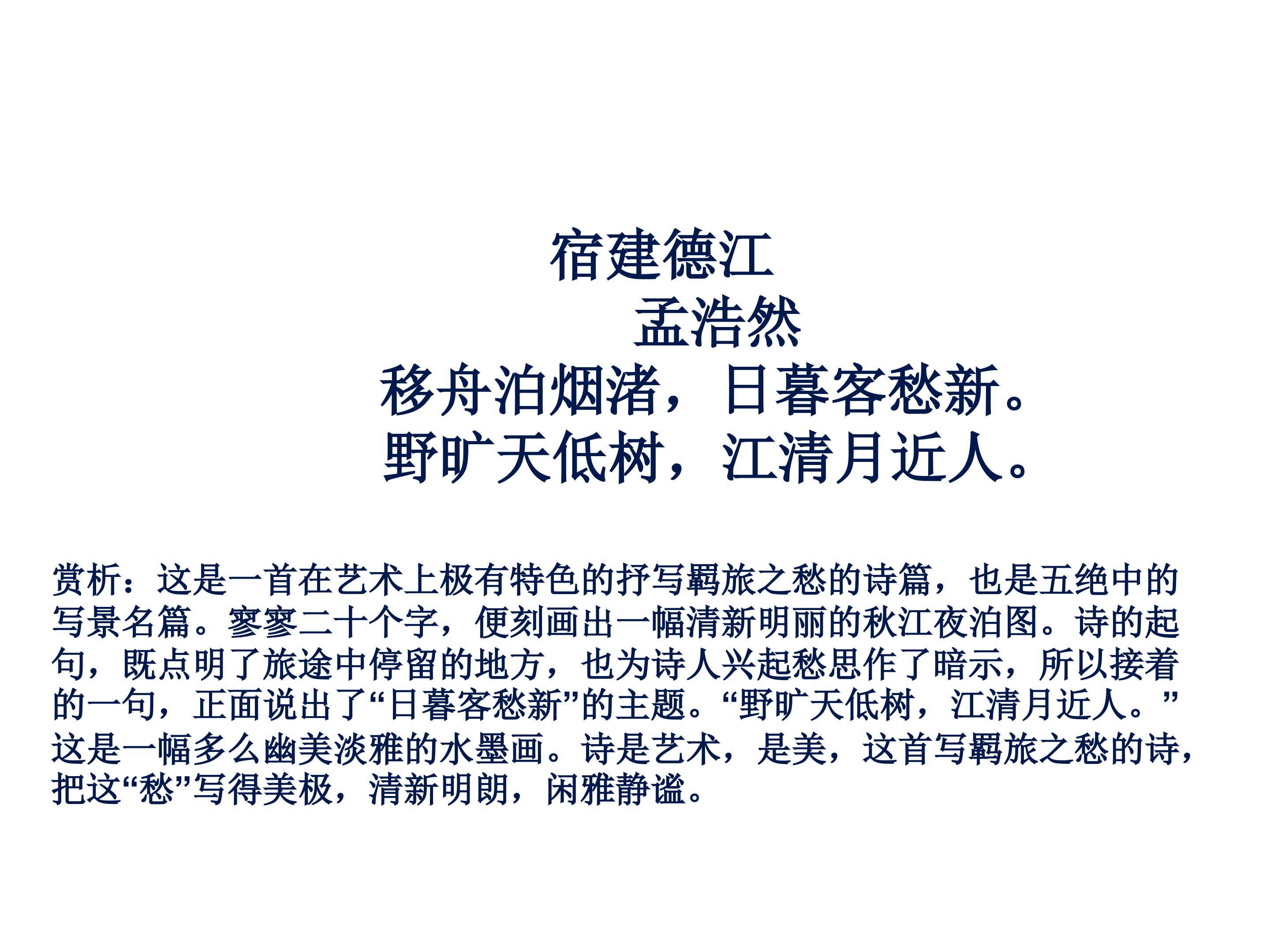 宿建德江

孟浩然

移舟泊烟渚，日暮客愁新。

野旷天低树，江清月近人。

赏析：这是一首在艺术上极有特色的抒写羁旅之愁的诗篇，也是五绝中的写景名篇。寥寥二十个字，便刻画出一幅清新明丽的秋江夜泊图。诗的起句，既点明了旅途中停留的地方，也为诗人兴起愁思作了暗示，所以接着的一句，正面说出了“日暮客愁新”的主题。“野旷天低树，江清月近人。”这是一幅多么幽美淡雅的水墨画。诗是艺术，是美，这首写羁旅之愁的诗，把这“愁”写得美极，清新明朗，闲雅静谧。